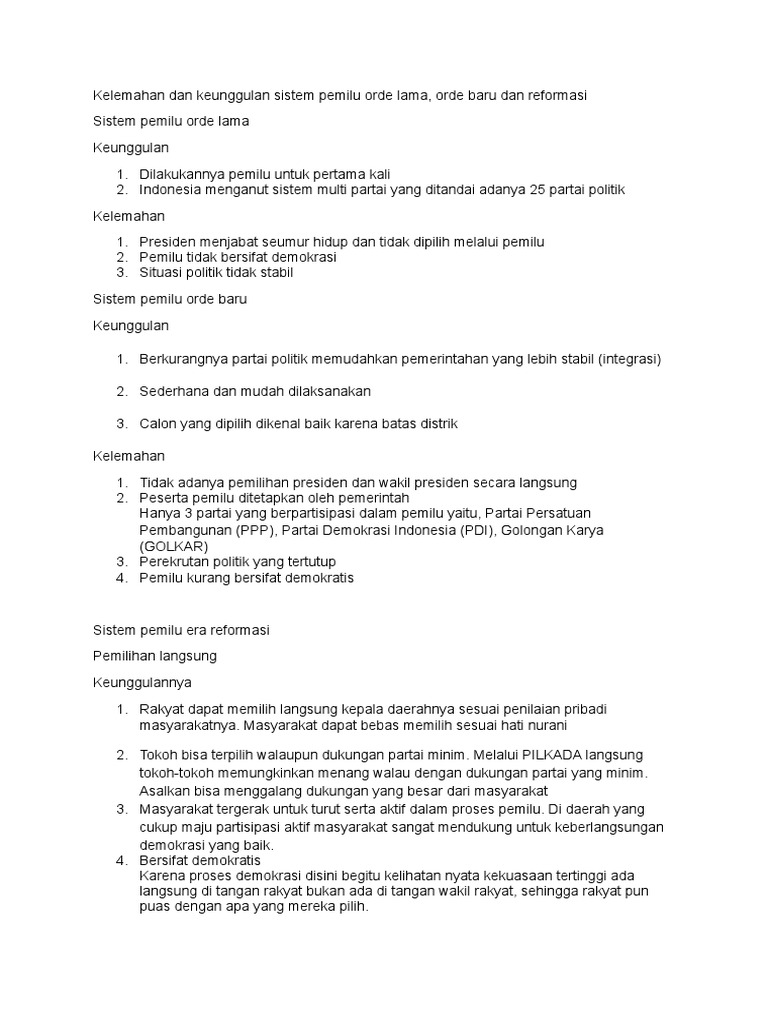 Kelemahan dan keunggulan sistem pemilu orde lama, orde baru dan reformasi

Sistem pemilu orde lama

Keunggulan

1. Dilakukannya pemilu untuk pertama kali
2. Indonesia menganut sistem multi partai yang ditandai adanya 25 partai politik

Kelemahan

1. Presiden menjabat seumur hidup dan tidak dipilih melalui pemilu
2. Pemilu tidak bersifat demokrasi
3. Situasi politik tidak stabil

Sistem pemilu orde baru

Keunggulan

1. Berkurangnya partai politik memudahkan pemerintahan yang lebih stabil (integrasi)
2. Sederhana dan mudah dilaksanakan
3. Calon yang dipilih dikenal baik karena batas distrik

Kelemahan

1. Tidak adanya pemilihan presiden dan wakil presiden secara langsung
2. Peserta pemilu ditetapkan oleh pemerintah
Hanya 3 partai yang berpartisipasi dalam pemilu yaitu, Partai Persatuan Pembangunan (PPP), Partai Demokrasi Indonesia (PDI), Golongan Karya (GOLKAR)
3. Perekrutan politik yang tertutup
4. Pemilu kurang bersifat demokratis

Sistem pemilu era reformasi

Pemilihan langsung

Keunggulannya

1. Rakyat dapat memilih langsung kepala daerahnya sesuai penilaian pribadi masyarakatnya. Masyarakat dapat bebas memilih sesuai hati nurani
2. Tokoh bisa terpilih walaupun dukungan partai minim. Melalui PILKADA langsung tokoh-tokoh memungkinkan menang walau dengan dukungan partai yang minim. Asalkan bisa menggalang dukungan yang besar dari masyarakat
3. Masyarakat tergerak untuk turut serta aktif dalam proses pemilu. Di daerah yang cukup maju partisipasi aktif masyarakat sangat mendukung untuk keberlangsungan demokrasi yang baik.
4. Bersifat demokratis
Karena proses demokrasi disini begitu kelihatan nyata kekuasaan tertinggi ada langsung di tangan rakyat bukan ada di tangan wakil rakyat, sehingga rakyat pun puas dengan apa yang mereka pilih.